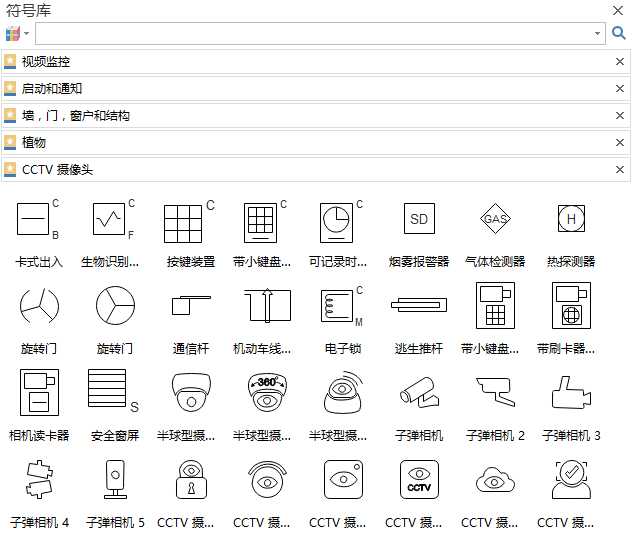 符号库

视频监控
启动和通知
墙，门，窗户和结构
植物
CCTV 摄像头

C B
卡式出入

C F
生物识别...

C
按键装置

C
带小键盘...

C
可记录时...

SD
烟雾报警器

GAS
气体检测器

H
热探测器

旋转门

旋转门

通信杆

机动车线...

C M
电子锁

逃生推杆

带小键盘...

带刷卡器...

相机读卡器

S
安全窗屏

半球型摄...

360°
半球型摄...

半球型摄...

子弹相机

子弹相机 2

子弹相机 3

子弹相机 4

子弹相机 5

CCTV 摄...

CCTV 摄...

CCTV 摄...

CCTV
CCTV 摄...

CCTV 摄...

CCTV 摄...